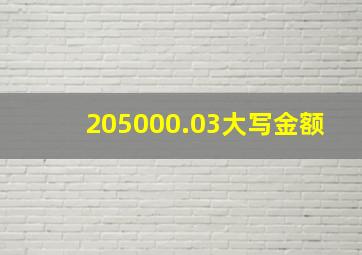 205000.03大写金额